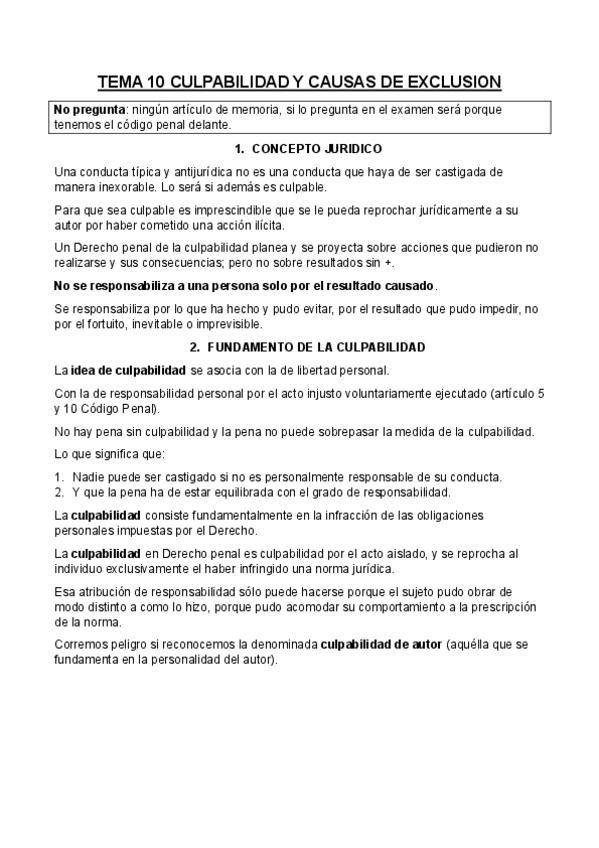 TEMA 10 CULPABILIDAD Y CAUSAS DE EXCLUSION

No pregunta: ningún artículo de memoria, si lo pregunta en el examen será porque tenemos el código penal delante.

1. CONCEPTO JURIDICO

Una conducta típica y antijurídica no es una conducta que haya de ser castigada de manera inexorable. Lo será si además es culpable.

Para que sea culpable es imprescindible que se le pueda reprochar jurídicamente a su autor por haber cometido una acción ilícita.

Un Derecho penal de la culpabilidad planea y se proyecta sobre acciones que pudieron no realizarse y sus consecuencias; pero no sobre resultados sin +.

No se responsabiliza a una persona solo por el resultado causado.

Se responsabiliza por lo que ha hecho y pudo evitar, por el resultado que pudo impedir, no por el fortuito, inevitable o imprevisible.

2. FUNDAMENTO DE LA CULPABILIDAD

La idea de culpabilidad se asocia con la de libertad personal.

Con la de responsabilidad personal por el acto injusto voluntariamente ejecutado (artículo 5 y 10 Código Penal).

No hay pena sin culpabilidad y la pena no puede sobrepasar la medida de la culpabilidad.

Lo que significa que:

1. Nadie puede ser castigado si no es personalmente responsable de su conducta.
2. Y que la pena ha de estar equilibrada con el grado de responsabilidad.

La culpabilidad consiste fundamentalmente en la infracción de las obligaciones personales impuestas por el Derecho.

La culpabilidad en Derecho penal es culpabilidad por el acto aislado, y se reprocha al individuo exclusivamente el haber infringido una norma jurídica.

Esa atribución de responsabilidad sólo puede hacerse porque el sujeto pudo obrar de modo distinto a como lo hizo, porque pudo acomodar su comportamiento a la prescripción de la norma.

Corremos peligro si reconocemos la denominada culpabilidad de autor (aquélla que se fundamenta en la personalidad del autor).